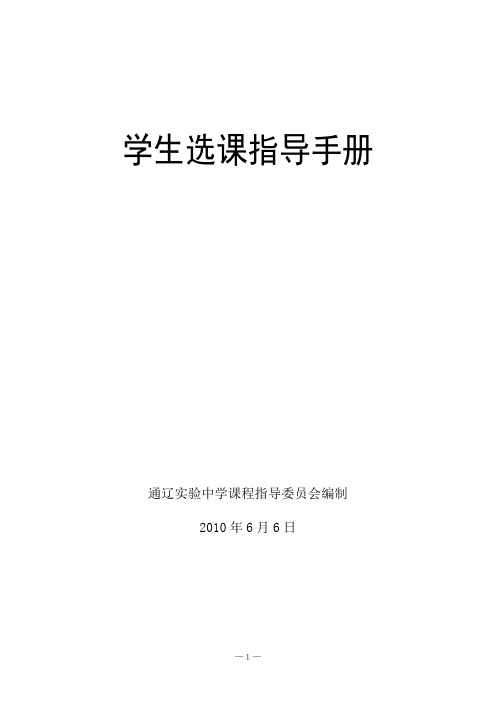 学生选课指导手册

通辽实验中学课程指导委员会编制

2010 年 6 月 6 日

—1—